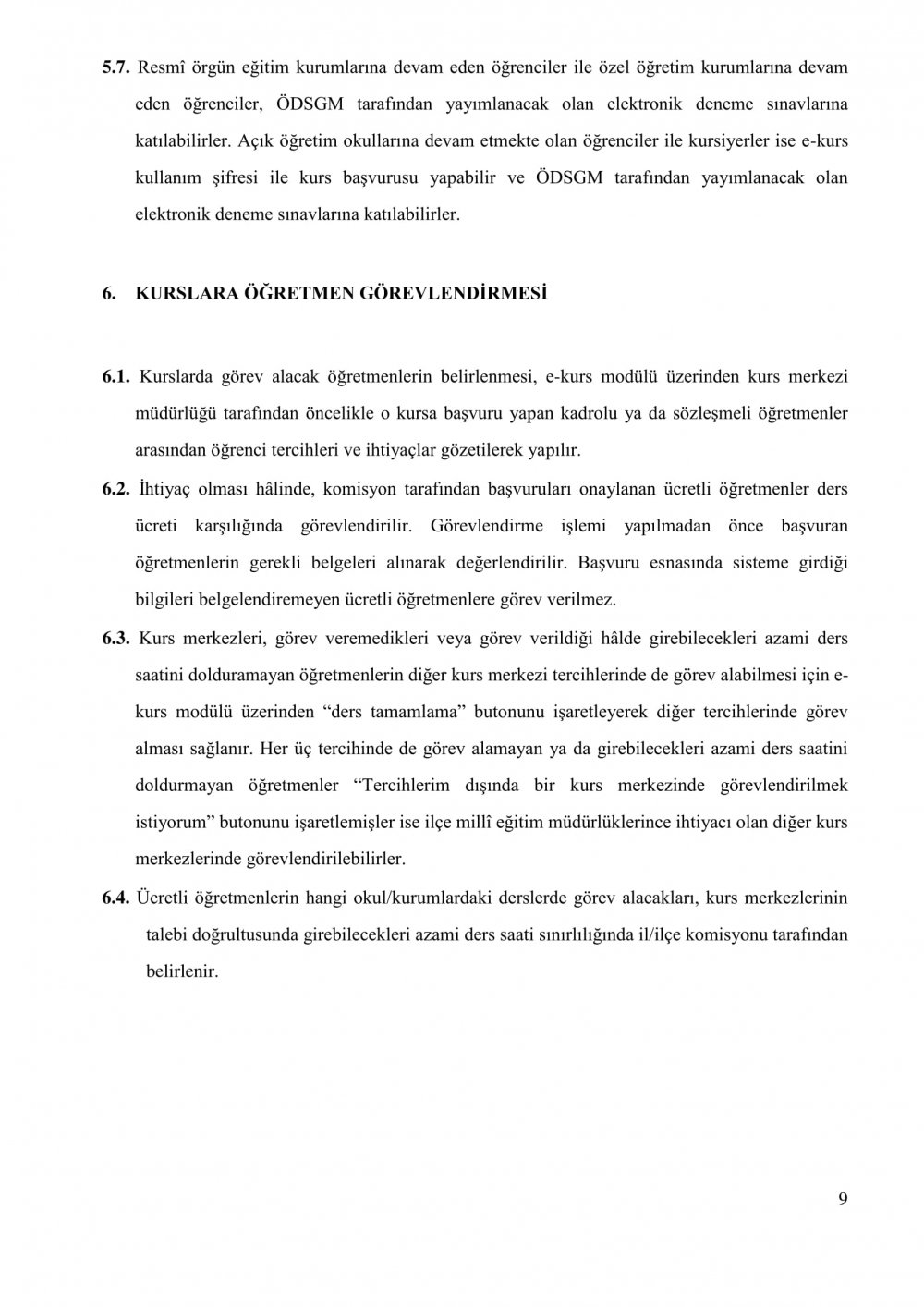 5.7. Resmî örgün eğitim kurumlarına devam eden öğrenciler ile özel öğretim kurumlarına devam eden öğrenciler, ÖDSGM tarafından yayımlanacak olan elektronik deneme sınavlarına katılabilirler. Açık öğretim okullarına devam etmekte olan öğrenciler ile kursiyerler ise e-kurs kullanım şifresi ile kurs başvurusu yapabilir ve ÖDSGM tarafından yayımlanacak olan elektronik deneme sınavlarına katılabilirler.

6. KURSLARA ÖĞRETMEN GÖREVLENDİRMESİ

6.1. Kurslarda görev alacak öğretmenlerin belirlenmesi, e-kurs modülü üzerinden kurs merkezi müdürlüğü tarafından öncelikle o kursa başvuru yapan kadrolu ya da sözleşmeli öğretmenler arasından öğrenci tercihleri ve ihtiyaçlar gözetilerek yapılır.

6.2. İhtiyaç olması hâlinde, komisyon tarafından başvuruları onaylanan ücretli öğretmenler ders ücreti karşılığında görevlendirilir. Görevlendirme işlemi yapılmadan önce başvuran öğretmenlerin gerekli belgeleri alınarak değerlendirilir. Başvuru esnasında sisteme girdiği bilgileri belgelendiremeyen ücretli öğretmenlere görev verilmez.

6.3. Kurs merkezleri, görev veremedikleri veya görev verildiği hâlde girebilecekleri azami ders saatini dolduramayan öğretmenlerin diğer kurs merkezi tercihlerinde de görev alabilmesi için e-kurs modülü üzerinden “ders tamamlama” butonunu işaretleyerek diğer tercihlerinde görev alması sağlanır. Her üç tercihinde de görev alamayan ya da girebilecekleri azami ders saatini doldurmayan öğretmenler “Tercihlerim dışında bir kurs merkezinde görevlendirilmek istiyorum” butonunu işaretlemişler ise ilçe millî eğitim müdürlüklerince ihtiyacı olan diğer kurs merkezlerinde görevlendirilebilirler.

6.4. Ücretli öğretmenlerin hangi okul/kurumlardaki derslerde görev alacakları, kurs merkezlerinin talebi doğrultusunda girebilecekleri azami ders saati sınırlılığında il/ilçe komisyonu tarafından belirlenir.

9